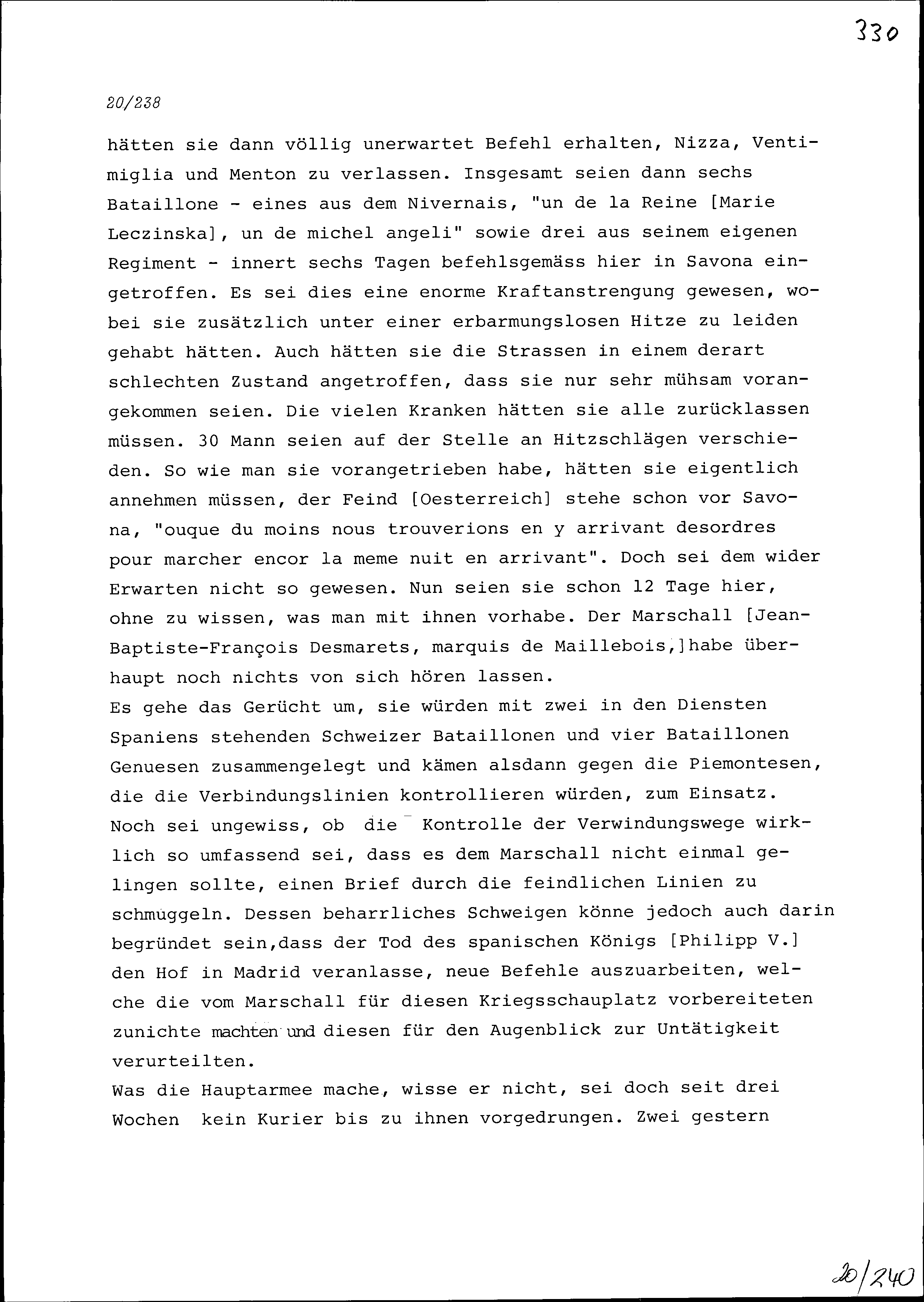 330

20/238

hätten sie dann völlig unerwartet Befehl erhalten, Nizza, Ventimiglia und Menton zu verlassen. Insgesamt seien dann sechs Bataillone - eines aus dem Nivernais, "un de la Reine [Marie Leczinska], un de michel angeli" sowie drei aus seinem eigenen Regiment - innert sechs Tagen befehlsgemäss hier in Savona eingetroffen. Es sei dies eine enorme Kraftanstrengung gewesen, wobei sie zusätzlich unter einer erbarmungslosen Hitze zu leiden gehabt hätten. Auch hätten sie die Strassen in einem derart schlechten Zustand angetroffen, dass sie nur sehr mühsam vorangekommen seien. Die vielen Kranken hätten sie alle zurücklassen müssen. 30 Mann seien auf der Stelle an Hitzschlägen verschieden. So wie man sie vorangetrieben habe, hätten sie eigentlich annehmen müssen, der Feind [Oesterreich] stehe schon vor Savona, "ouque du moins nous trouverions en y arrivant desordres pour marcher encor la meme nuit en arrivant". Doch sei dem wider Erwarten nicht so gewesen. Nun seien sie schon 12 Tage hier, ohne zu wissen, was man mit ihnen vorhabe. Der Marschall [Jean-Baptiste-François Desmarets, marquis de Maillebois,]habe überhaupt noch nichts von sich hören lassen.
Es gehe das Gerücht um, sie würden mit zwei in den Diensten Spaniens stehenden Schweizer Bataillonen und vier Bataillonen Genuesen zusammengelegt und kämen alsdann gegen die Piemontesen, die die Verbindungslinien kontrollieren würden, zum Einsatz. Noch sei ungewiss, ob die Kontrolle der Verwindungswege wirklich so umfassend sei, dass es dem Marschall nicht einmal gelingen sollte, einen Brief durch die feindlichen Linien zu schmuggeln. Dessen beharrliches Schweigen könne jedoch auch darin begründet sein,dass der Tod des spanischen Königs [Philipp V.] den Hof in Madrid veranlasse, neue Befehle auszuarbeiten, welche die vom Marschall für diesen Kriegsschauplatz vorbereiteten zunichte machten und diesen für den Augenblick zur Untätigkeit verurteilten.
Was die Hauptarmee mache, wisse er nicht, sei doch seit drei Wochen kein Kurier bis zu ihnen vorgedrungen. Zwei gestern

20/240